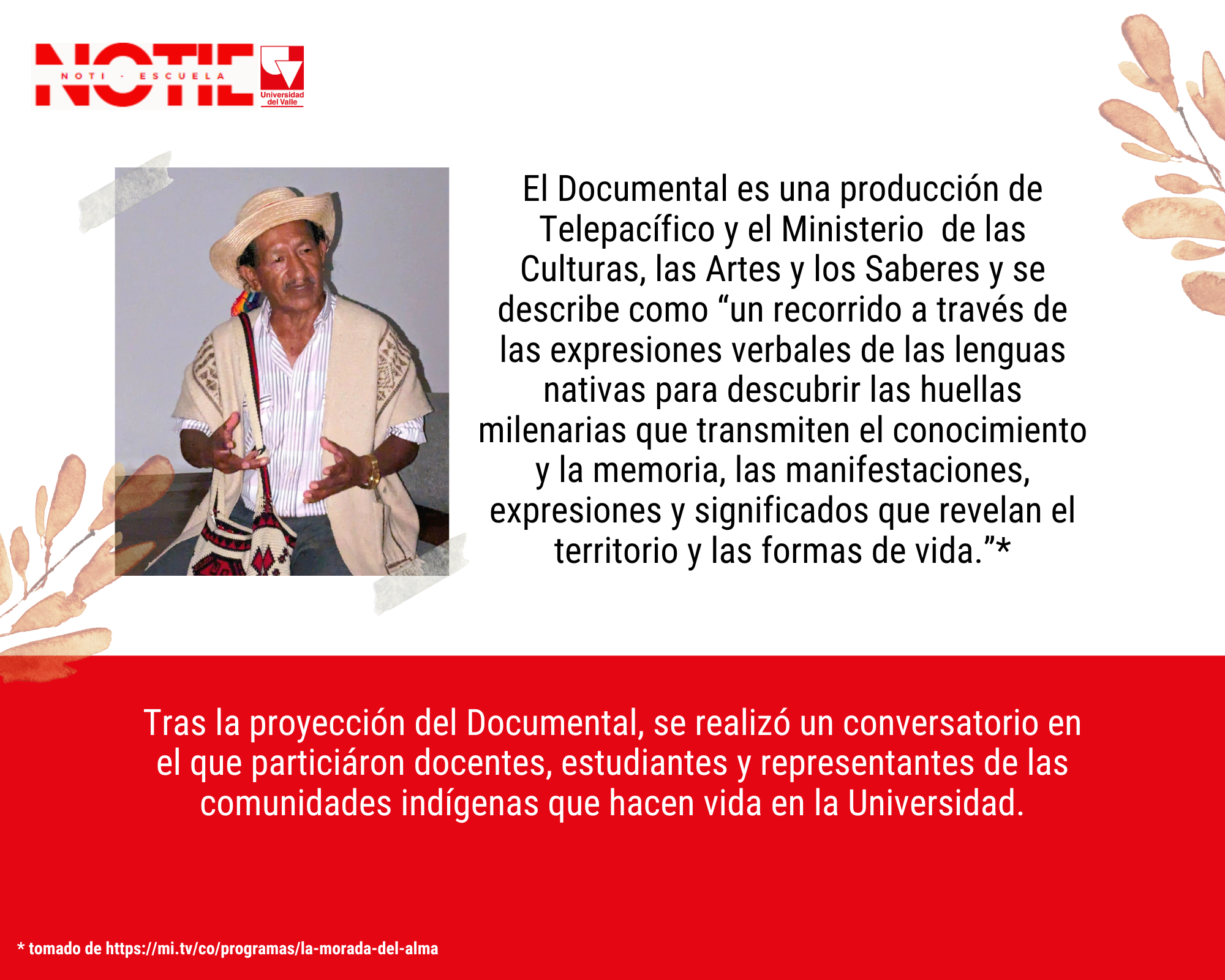 NOTIE
NOTI - ESCUELA
Universidad del Valle

El Documental es una producción de Telepacífico y el Ministerio de las Culturas, las Artes y los Saberes y se describe como "un recorrido a través de las expresiones verbales de las lenguas nativas para descubrir las huellas milenarias que transmiten el conocimiento y la memoria, las manifestaciones, expresiones y significados que revelan el territorio y las formas de vida."*

Tras la proyección del Documental, se realizó un conversatorio en el que particiáron docentes, estudiantes y representantes de las comunidades indígenas que hacen vida en la Universidad.

* tomado de https://mi.tv/co/programas/la-morada-del-alma